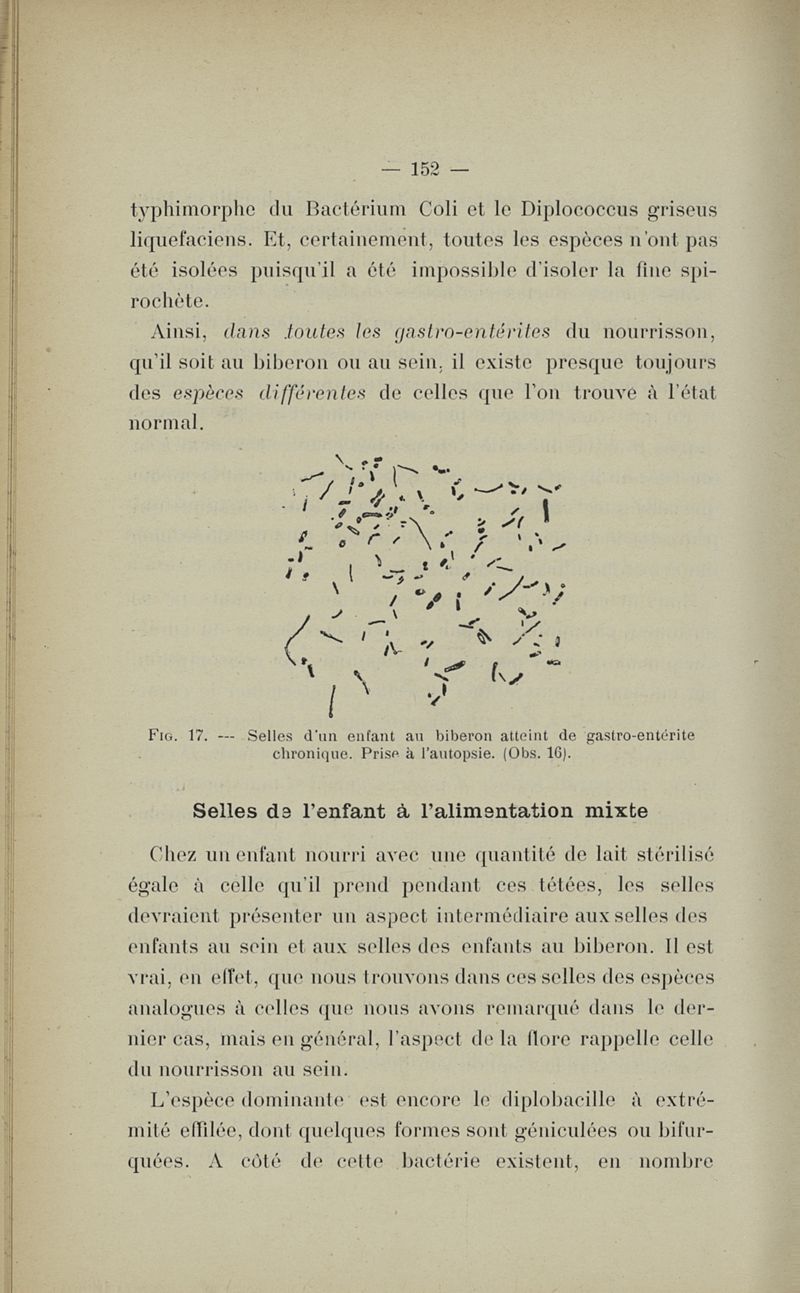 — 152 —

typhimorphe du Bactérium Coli et le Diplococcus griseus liquefaciens. Et, certainement, toutes les espèces n'ont pas été isolées puisqu'il a été impossible d'isoler la fine spirochète.

Ainsi, dans toutes les gastro-entérites du nourrisson, qu'il soit au biberon ou au sein, il existe presque toujours des espèces différentes de celles que l'on trouve à l'état normal.

Fig. 17. — Selles d'un enfant au biberon atteint de gastro-entérite chronique. Prise à l'autopsie. (Obs. 16).

Selles de l'enfant à l'alimentation mixte

Chez un enfant nourri avec une quantité de lait stérilisé égale à celle qu'il prend pendant ces tétées, les selles devraient présenter un aspect intermédiaire aux selles des enfants au sein et aux selles des enfants au biberon. Il est vrai, en effet, que nous trouvons dans ces selles des espèces analogues à celles que nous avons remarqué dans le dernier cas, mais en général, l'aspect de la flore rappelle celle du nourrisson au sein.

L'espèce dominante est encore le diplobacille à extrémité effilée, dont quelques formes sont géniculées ou bifurquées. A côté de cette bactérie existent, en nombre